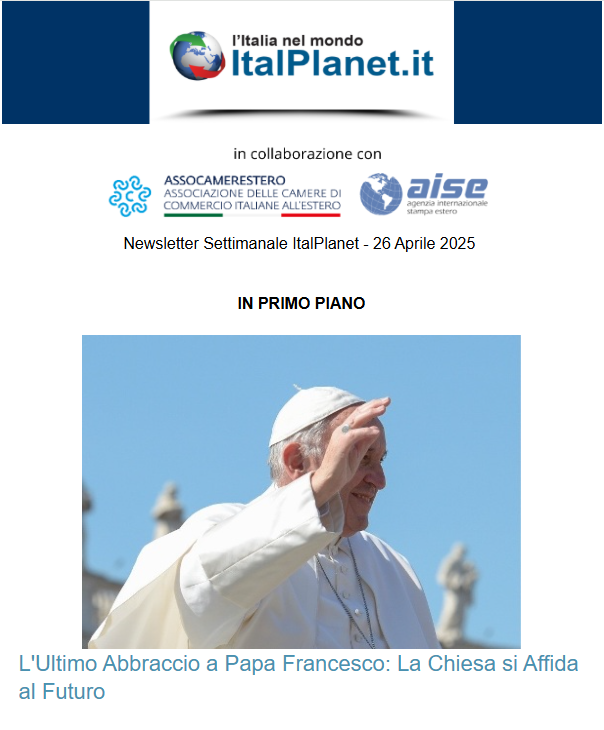 l'Italia nel mondo
ItalPlanet.it

in collaborazione con

ASSOCAMERESTERO
ASSOCIAZIONE DELLE CAMERE DI COMMERCIO ITALIANE ALL'ESTERO

aise
agenzia internazionale stampa estero

Newsletter Settimanale ItalPlanet - 26 Aprile 2025

IN PRIMO PIANO

L'Ultimo Abbraccio a Papa Francesco: La Chiesa si Affida al Futuro